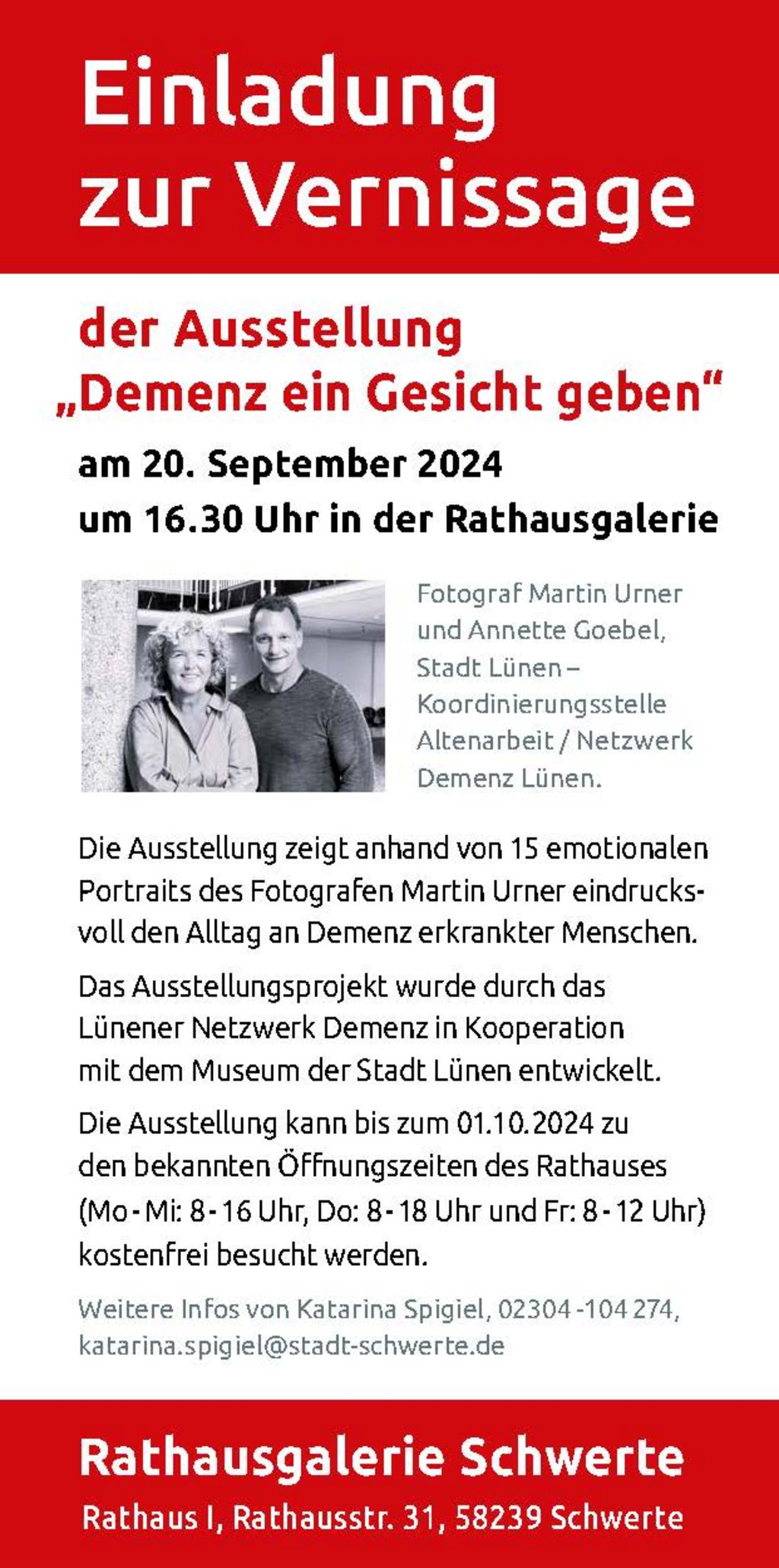 Einladung zur Vernissage

der Ausstellung
„Demenz ein Gesicht geben“

am 20. September 2024
um 16.30 Uhr in der Rathausgalerie

Fotograf Martin Urner und Annette Goebel, Stadt Lünen – Koordinierungsstelle Altenarbeit / Netzwerk Demenz Lünen.

Die Ausstellung zeigt anhand von 15 emotionalen Portraits des Fotografen Martin Urner eindrucksvoll den Alltag an Demenz erkrankter Menschen.

Das Ausstellungsprojekt wurde durch das Lünener Netzwerk Demenz in Kooperation mit dem Museum der Stadt Lünen entwickelt.

Die Ausstellung kann bis zum 01.10.2024 zu den bekannten Öffnungszeiten des Rathauses (Mo - Mi: 8 - 16 Uhr, Do: 8 - 18 Uhr und Fr: 8 - 12 Uhr) kostenfrei besucht werden.

Weitere Infos von Katarina Spigiel, 02304 -104 274, katarina.spigiel@stadt-schwerte.de

Rathausgalerie Schwerte
Rathaus I, Rathausstr. 31, 58239 Schwerte